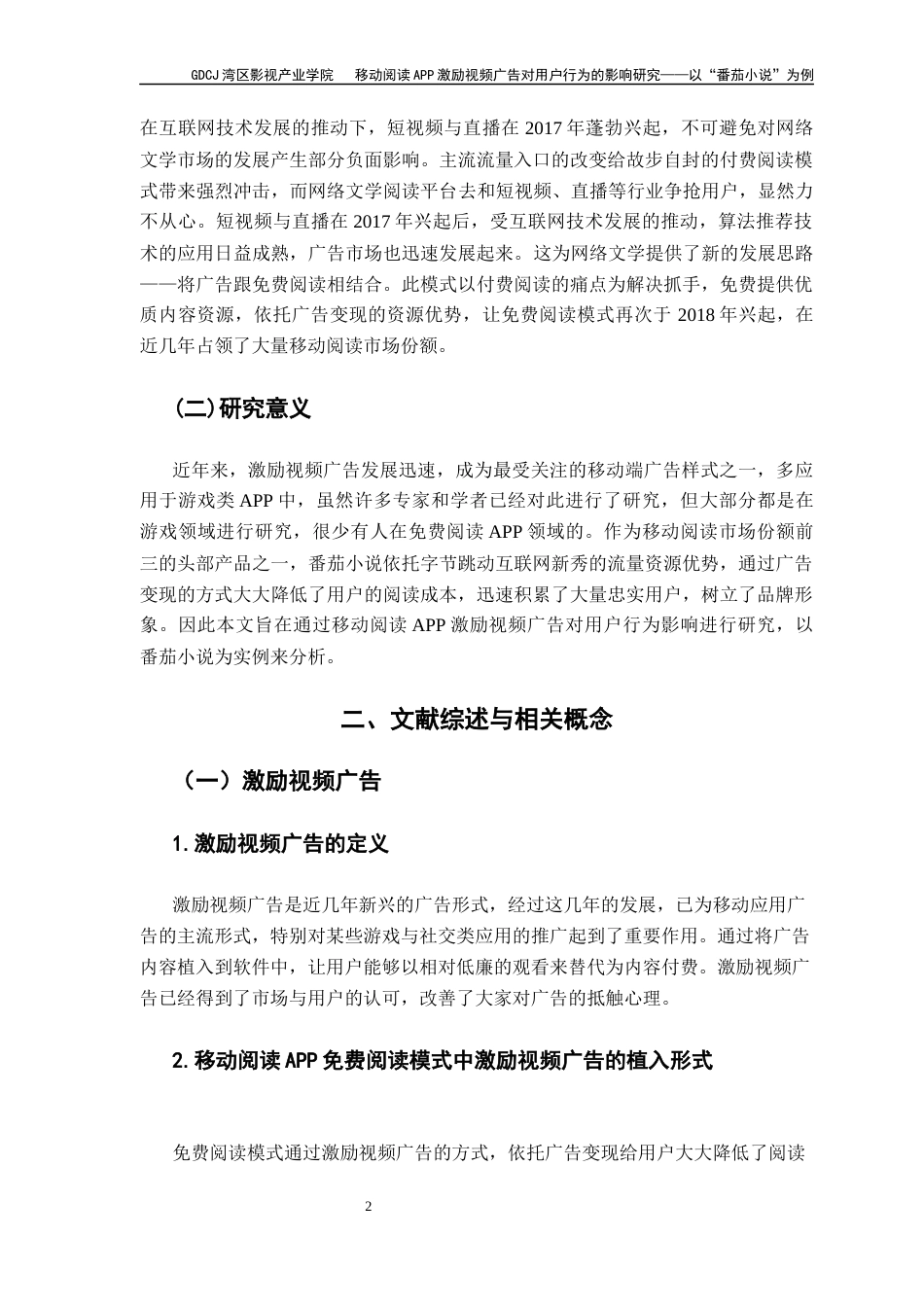 GDCJ 湾区影视产业学院　　移动阅读 APP 激励视频广告对用户行为的影响研究——以“番茄小说”为例

在互联网技术发展的推动下，短视频与直播在 2017 年蓬勃兴起，不可避免对网络文学市场的发展产生部分负面影响。主流流量入口的改变给故步自封的付费阅读模式带来强烈冲击，而网络文学阅读平台去和短视频、直播等行业争抢用户，显然力不从心。短视频与直播在 2017 年兴起后，受互联网技术发展的推动，算法推荐技术的应用日益成熟，广告市场也迅速发展起来。这为网络文学提供了新的发展思路——将广告跟免费阅读相结合。此模式以付费阅读的痛点为解决抓手，免费提供优质内容资源，依托广告变现的资源优势，让免费阅读模式再次于 2018 年兴起，在近几年占领了大量移动阅读市场份额。

(二)研究意义

近年来，激励视频广告发展迅速，成为最受关注的移动端广告样式之一，多应用于游戏类 APP 中，虽然许多专家和学者已经对此进行了研究，但大部分都是在游戏领域进行研究，很少有人在免费阅读 APP 领域的。作为移动阅读市场份额前三的头部产品之一，番茄小说依托字节跳动互联网新秀的流量资源优势，通过广告变现的方式大大降低了用户的阅读成本，迅速积累了大量忠实用户，树立了品牌形象。因此本文旨在通过移动阅读 APP 激励视频广告对用户行为影响进行研究，以番茄小说为实例来分析。

二、文献综述与相关概念

（一）激励视频广告

1.激励视频广告的定义

激励视频广告是近几年新兴的广告形式，经过这几年的发展，已为移动应用广告的主流形式，特别对某些游戏与社交类应用的推广起到了重要作用。通过将广告内容植入到软件中，让用户能够以相对低廉的观看来替代为内容付费。激励视频广告已经得到了市场与用户的认可，改善了大家对广告的抵触心理。

2.移动阅读 APP 免费阅读模式中激励视频广告的植入形式

免费阅读模式通过激励视频广告的方式，依托广告变现给用户大大降低了阅读

2